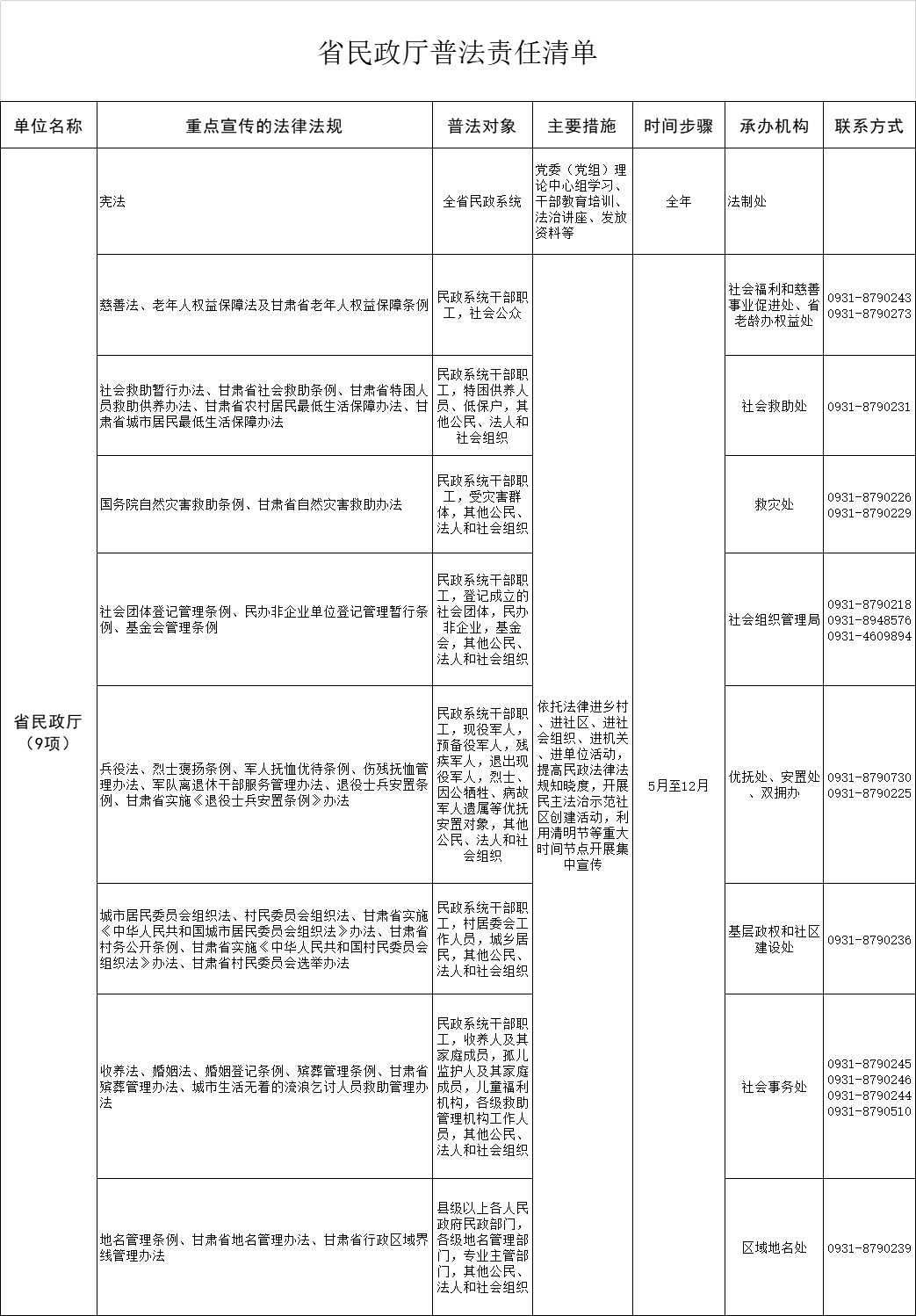 省民政厅普法责任清单

| 单位名称 | 重点宣传的法律法规 | 普法对象 | 主要措施 | 时间步骤 | 承办机构 | 联系方式 |
|---|---|---|---|---|---|---|
| 省民政厅（9项） | 宪法 | 全省民政系统 | 党委（党组）理论中心组学习、干部教育培训、法治讲座、发放资料等 | 全年 | 法制处 | |
| | 慈善法、老年人权益保障法及甘肃省老年人权益保障条例 | 民政系统干部职工，社会公众 | 依托法律进乡村、进社区、进社会组织、进机关、进单位活动，提高民政法律法规知晓度，开展民主法治示范社区创建活动，利用清明节等重大时间节点开展集中宣传 | 5月至12月 | 社会福利和慈善事业促进处、省老龄办权益处 | 0931-8790243 0931-8790273 |
| | 社会救助暂行办法、甘肃省社会救助条例、甘肃省特困人员救助供养办法、甘肃省农村居民最低生活保障办法、甘肃省城市居民最低生活保障办法 | 民政系统干部职工，特困供养人员、低保户，其他公民、法人和社会组织 | | | 社会救助处 | 0931-8790231 |
| | 国务院自然灾害救助条例、甘肃省自然灾害救助办法 | 民政系统干部职工，受灾害群体，其他公民、法人和社会组织 | | | 救灾处 | 0931-8790226 0931-8790229 |
| | 社会团体登记管理条例、民办非企业单位登记管理暂行条例、基金会管理条例 | 民政系统干部职工，登记成立的社会团体，民办非企业，基金会，其他公民、法人和社会组织 | | | 社会组织管理局 | 0931-8790218 0931-8948576 0931-4609894 |
| | 兵役法、烈士褒扬条例、军人抚恤优待条例、伤残抚恤管理办法、军队离退休干部服务管理办法、退役士兵安置条例、甘肃省实施《退役士兵安置条例》办法 | 民政系统干部职工，现役军人，预备役军人，残疾军人，退出现役军人，烈士、因公牺牲、病故军人遗属等优抚安置对象，其他公民、法人和社会组织 | | | 优抚处、安置处、双拥办 | 0931-8790730 0931-8790225 |
| | 城市居民委员会组织法、村民委员会组织法、甘肃省实施《中华人民共和国城市居民委员会组织法》办法、甘肃省村务公开条例、甘肃省实施《中华人民共和国村民委员会组织法》办法、甘肃省村民委员会选举办法 | 民政系统干部职工，村居委会工作人员，城乡居民，其他公民、法人和社会组织 | | | 基层政权和社区建设处 | 0931-8790236 |
| | 收养法、婚姻法、婚姻登记条例、殡葬管理条例、甘肃省殡葬管理办法、城市生活无着的流浪乞讨人员救助管理办法 | 民政系统干部职工，收养人及其家庭成员，孤儿监护人及其家庭成员，儿童福利机构，各级救助管理机构工作人员，其他公民、法人和社会组织 | | | 社会事务处 | 0931-8790245 0931-8790246 0931-8790244 0931-8790510 |
| | 地名管理条例、甘肃省地名管理办法、甘肃省行政区域界线管理办法 | 县级以上各人民政府民政部门，各级地名管理部门，专业主管部门，其他公民、法人和社会组织 | | | 区域地名处 | 0931-8790239 |